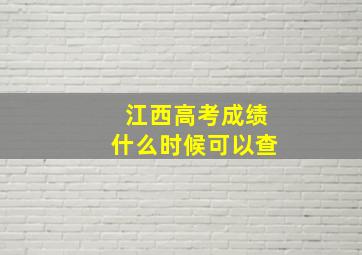 江西高考成绩
什么时候可以查